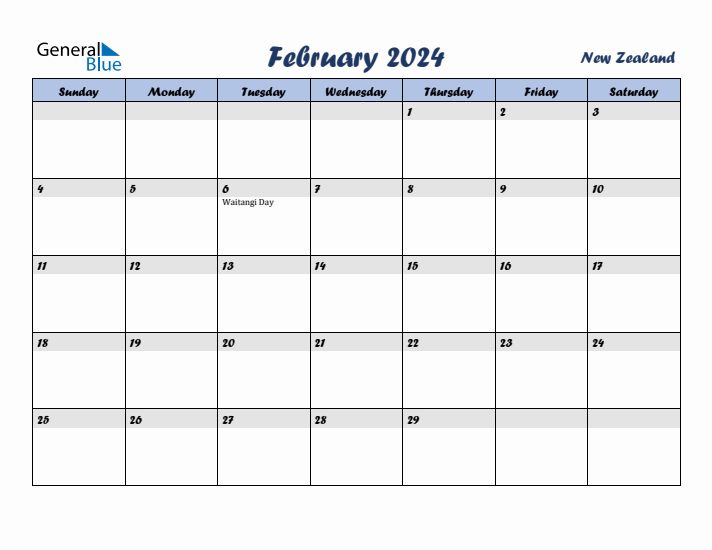 General Blue

February 2024

New Zealand

| Sunday | Monday | Tuesday | Wednesday | Thursday | Friday | Saturday |
|---|---|---|---|---|---|---|
| | | | | 1 | 2 | 3 |
| 4 | 5 | 6 Waitangi Day | 7 | 8 | 9 | 10 |
| 11 | 12 | 13 | 14 | 15 | 16 | 17 |
| 18 | 19 | 20 | 21 | 22 | 23 | 24 |
| 25 | 26 | 27 | 28 | 29 | | |